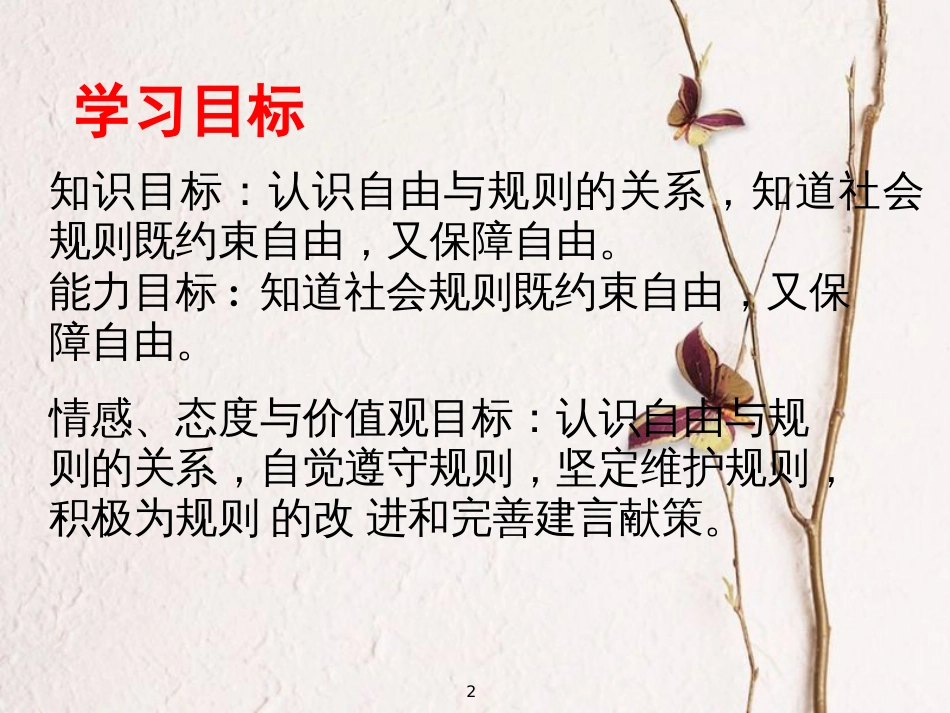 学习目标

知识目标：认识自由与规则的关系，知道社会规则既约束自由，又保障自由。
能力目标：知道社会规则既约束自由，又保障自由。

情感、态度与价值观目标：认识自由与规则的关系，自觉遵守规则，坚定维护规则，积极为规则 的改 进和完善建言献策。

2